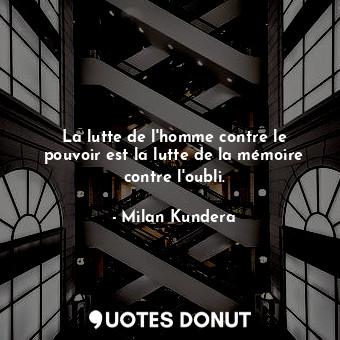 La lutte de l'homme contre le pouvoir est la lutte de la mémoire contre l'oubli.

- Milan Kundera

QUOTES DONUT